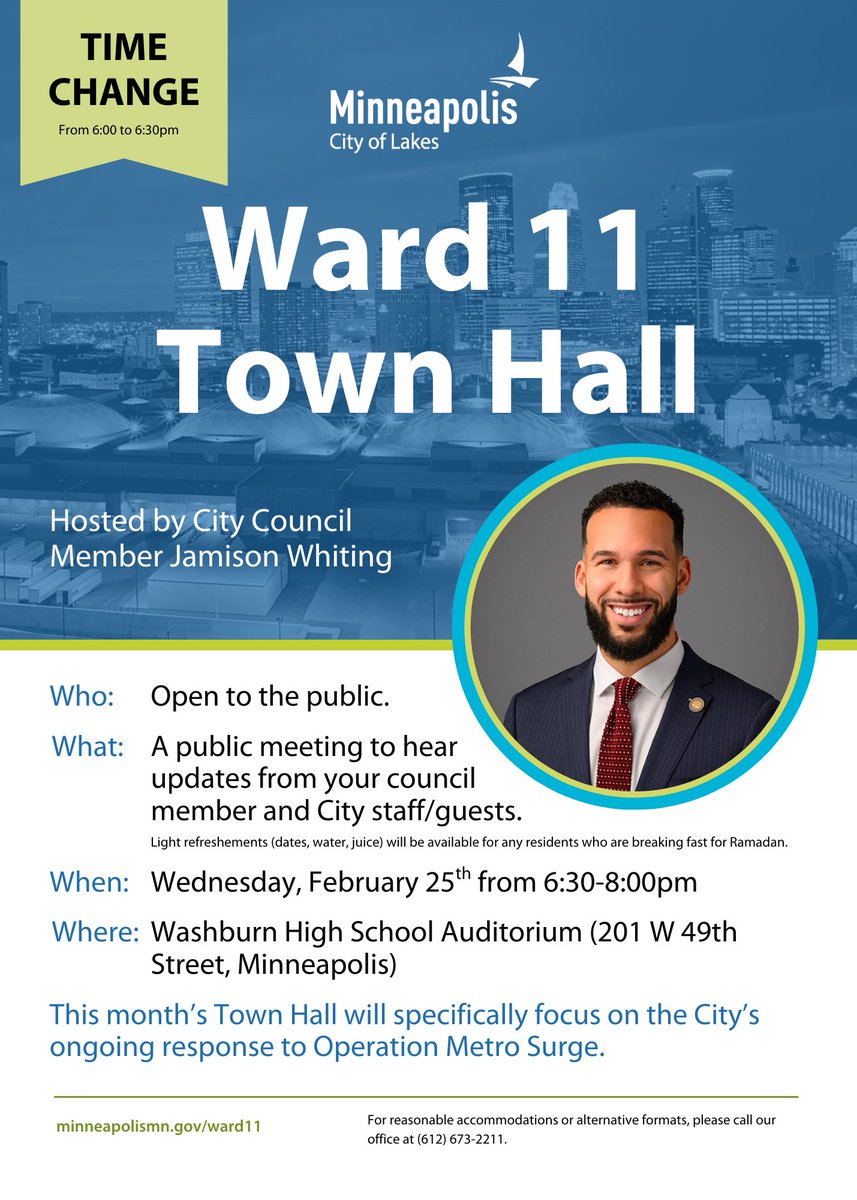 TIME CHANGE
From 6:00 to 6:30pm

Minneapolis
City of Lakes

Ward 11 Town Hall

Hosted by City Council Member Jamison Whiting

Who: Open to the public.

What: A public meeting to hear updates from your council member and City staff/guests.

Light refreshements (dates, water, juice) will be available for any residents who are breaking fast for Ramadan.

When: Wednesday, February 25$^{th}$ from 6:30-8:00pm

Where: Washburn High School Auditorium (201 W 49th Street, Minneapolis)

This month's Town Hall will specifically focus on the City's ongoing response to Operation Metro Surge.

minneapolismn.gov/ward11

For reasonable accommodations or alternative formats, please call our office at (612) 673-2211.